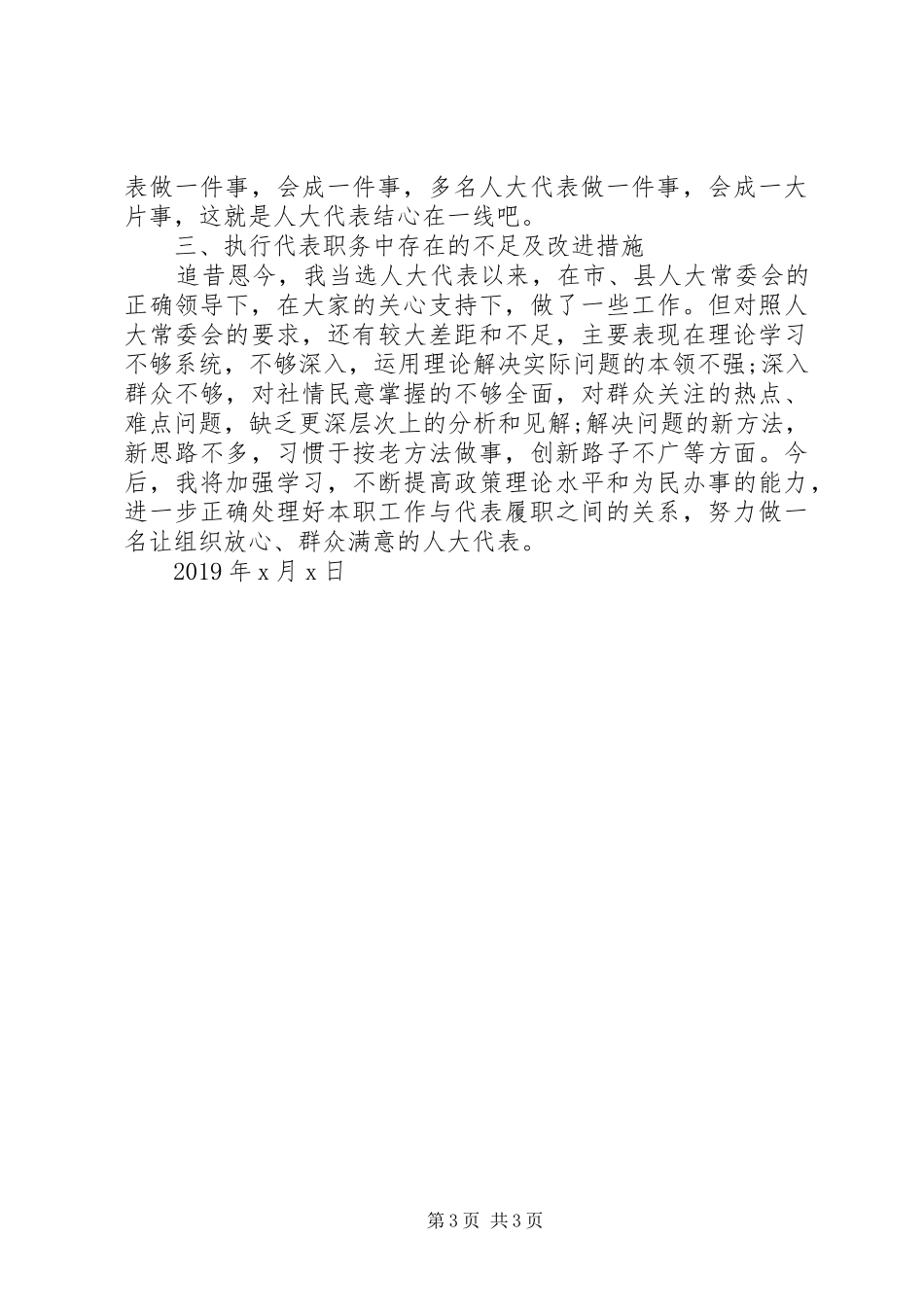 表做一件事，会成一件事，多名人大代表做一件事，会成一大片事，这就是人大代表结心在一线吧。

三、执行代表职务中存在的不足及改进措施

追昔思今，我当选人大代表以来，在市、县人大常委会的正确领导下，在大家的关心支持下，做了一些工作。但对照人大常委会的要求，还有较大差距和不足，主要表现在理论学习不够系统，不够深入，运用理论解决实际问题的本领不强;深入群众不够，对社情民意掌握的不够全面，对群众关注的热点、难点问题，缺乏更深层次上的分析和见解;解决问题的新方法，新思路不多，习惯于按老方法做事，创新路子不广等方面。今后，我将加强学习，不断提高政策理论水平和为民办事的能力，进一步正确处理好本职工作与代表履职之间的关系，努力做一名让组织放心、群众满意的人大代表。

2019 年 x 月 x 日

第 3 页 共 3 页